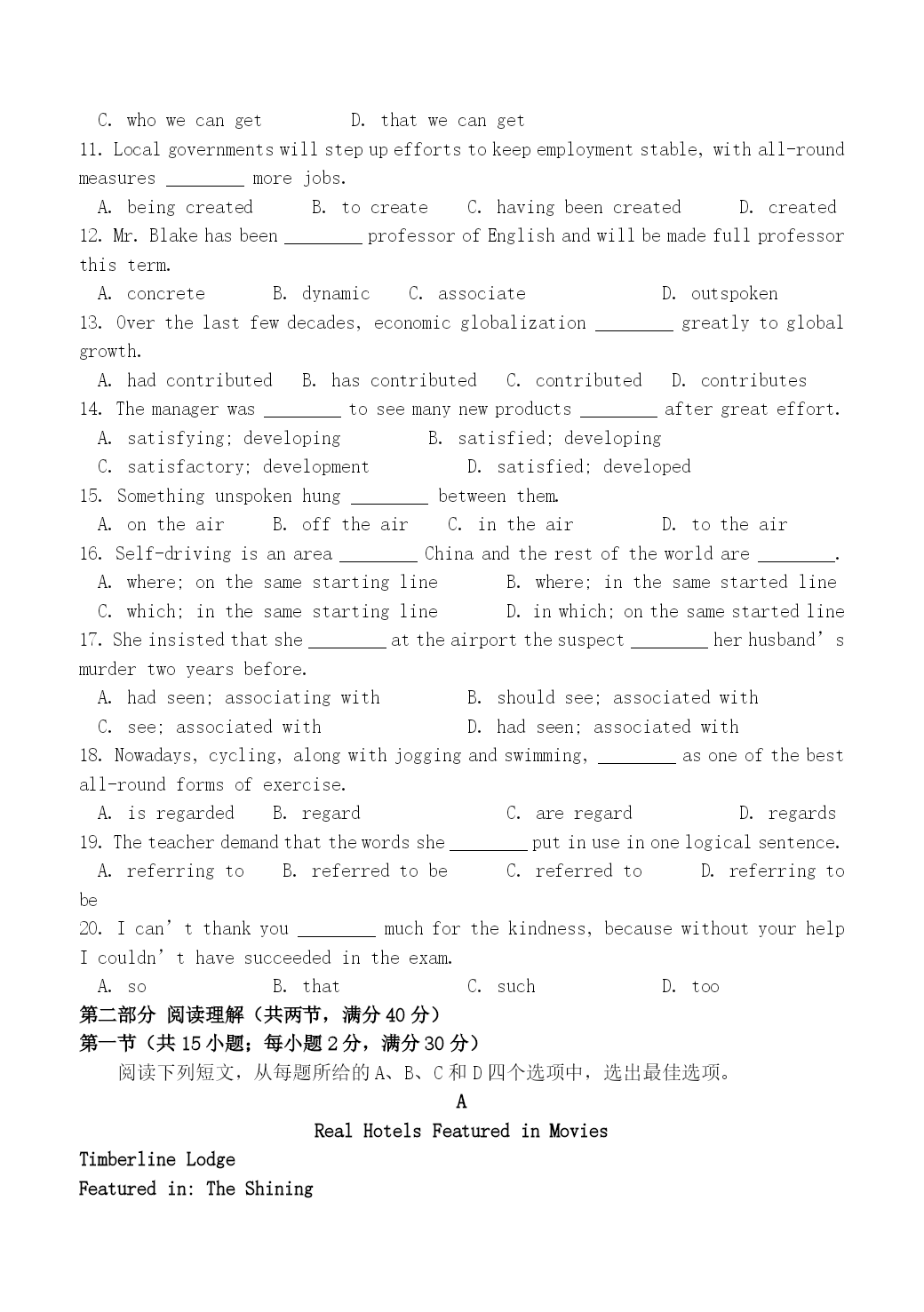 C. who we can get D. that we can get
11. Local governments will step up efforts to keep employment stable, with all-round measures ________ more jobs.
A. being created B. to create C. having been created D. created
12. Mr. Blake has been ________ professor of English and will be made full professor this term.
A. concrete B. dynamic C. associate D. outspoken
13. Over the last few decades, economic globalization ________ greatly to global growth.
A. had contributed B. has contributed C. contributed D. contributes
14. The manager was ________ to see many new products ________ after great effort.
A. satisfying; developing B. satisfied; developing
C. satisfactory; development D. satisfied; developed
15. Something unspoken hung ________ between them.
A. on the air B. off the air C. in the air D. to the air
16. Self-driving is an area ________ China and the rest of the world are ________.
A. where; on the same starting line B. where; in the same started line
C. which; in the same starting line D. in which; on the same started line
17. She insisted that she ________ at the airport the suspect ________ her husband’s murder two years before.
A. had seen; associating with B. should see; associated with
C. see; associated with D. had seen; associated with
18. Nowadays, cycling, along with jogging and swimming, ________ as one of the best all-round forms of exercise.
A. is regarded B. regard C. are regard D. regards
19. The teacher demand that the words she ________ put in use in one logical sentence.
A. referring to B. referred to be C. referred to D. referring to be
20. I can’t thank you ________ much for the kindness, because without your help I couldn’t have succeeded in the exam.
A. so B. that C. such D. too
第二部分 阅读理解（共两节，满分 40 分）
第一节（共 15 小题；每小题 2 分，满分 30 分）
阅读下列短文，从每题所给的 A、B、C 和 D 四个选项中，选出最佳选项。
A
Real Hotels Featured in Movies
Timberline Lodge
Featured in: The Shining